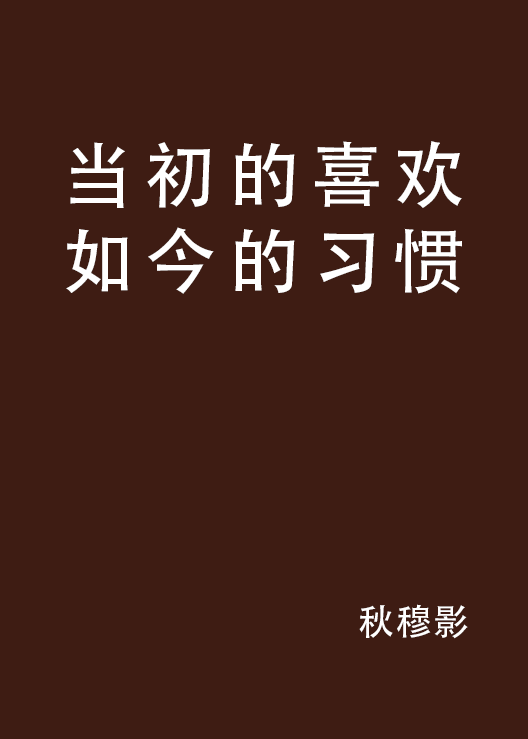 当初的喜欢
如今的习惯

秋穆影